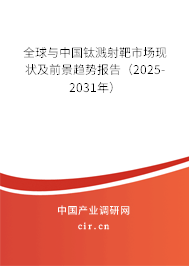 全球与中国钛溅射靶市场现状及前景趋势报告（2025-2031年）

中国产业调研网
cir.cn